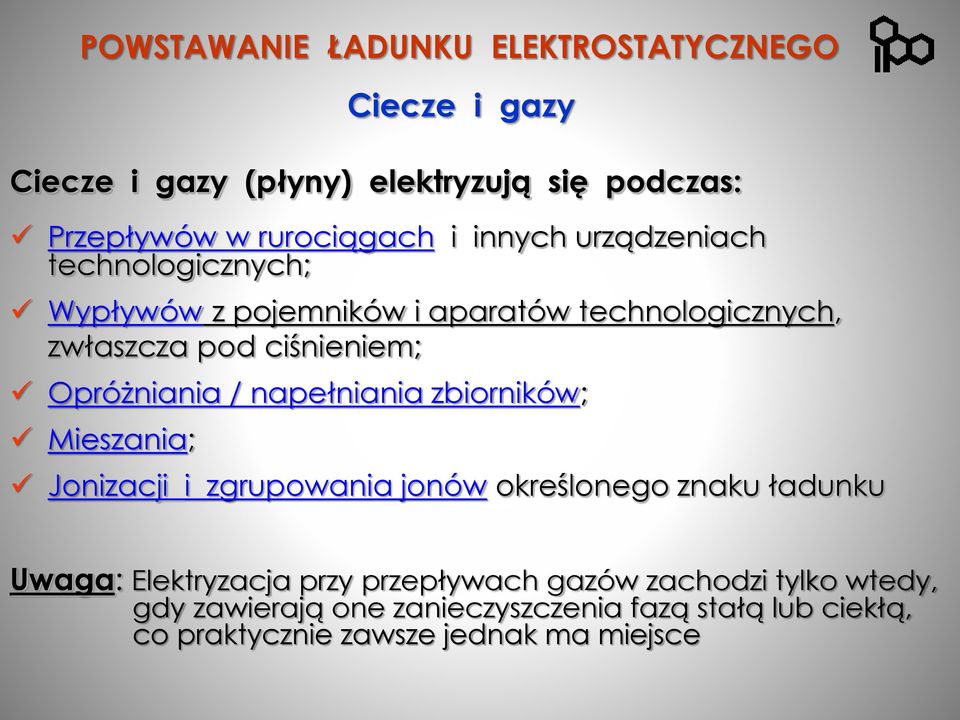 POWSTAWANIE ŁADUNKU ELEKTROSTATYCZNEGO

Ciecze i gazy

Ciecze i gazy (płyny) elektryzują się podczas:

✓ Przepływów w rurociągach i innych urządzeniach technologicznych;

✓ Wypływów z pojemników i aparatów technologicznych, zwłaszcza pod ciśnieniem;

✓ Opróżniania / napełniania zbiorników;

✓ Mieszania;

✓ Jonizacji i zgrupowania jonów określonego znaku ładunku

Uwaga: Elektryzacja przy przepływach gazów zachodzi tylko wtedy, gdy zawierają one zanieczyszczenia fazą stałą lub ciekłą, co praktycznie zawsze jednak ma miejsce